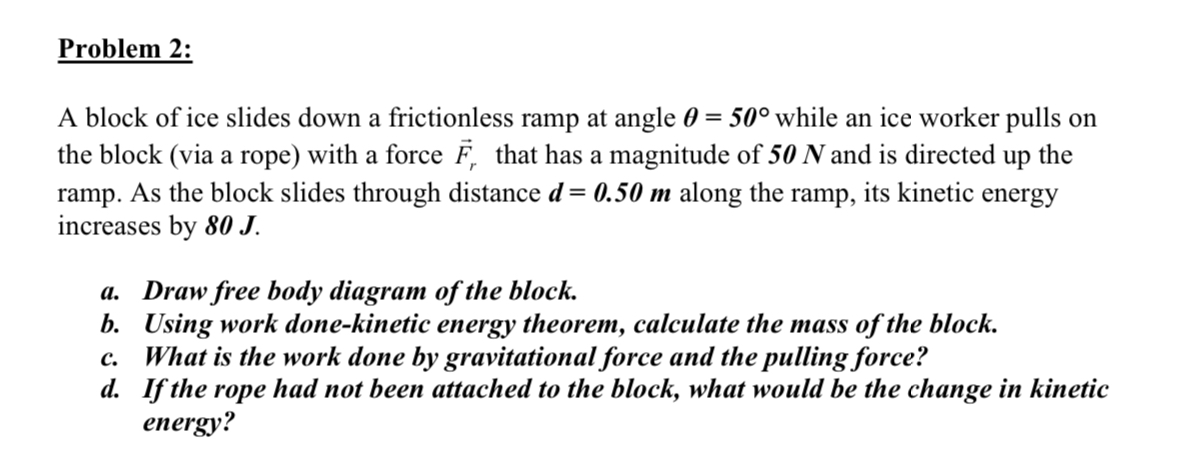 Problem 2:

A block of ice slides down a frictionless ramp at angle $\theta = 50°$ while an ice worker pulls on the block (via a rope) with a force $\vec{F}_r$ that has a magnitude of $50\ N$ and is directed up the ramp. As the block slides through distance $d = 0.50\ m$ along the ramp, its kinetic energy increases by $80\ J$.

a. Draw free body diagram of the block.
b. Using work done-kinetic energy theorem, calculate the mass of the block.
c. What is the work done by gravitational force and the pulling force?
d. If the rope had not been attached to the block, what would be the change in kinetic energy?